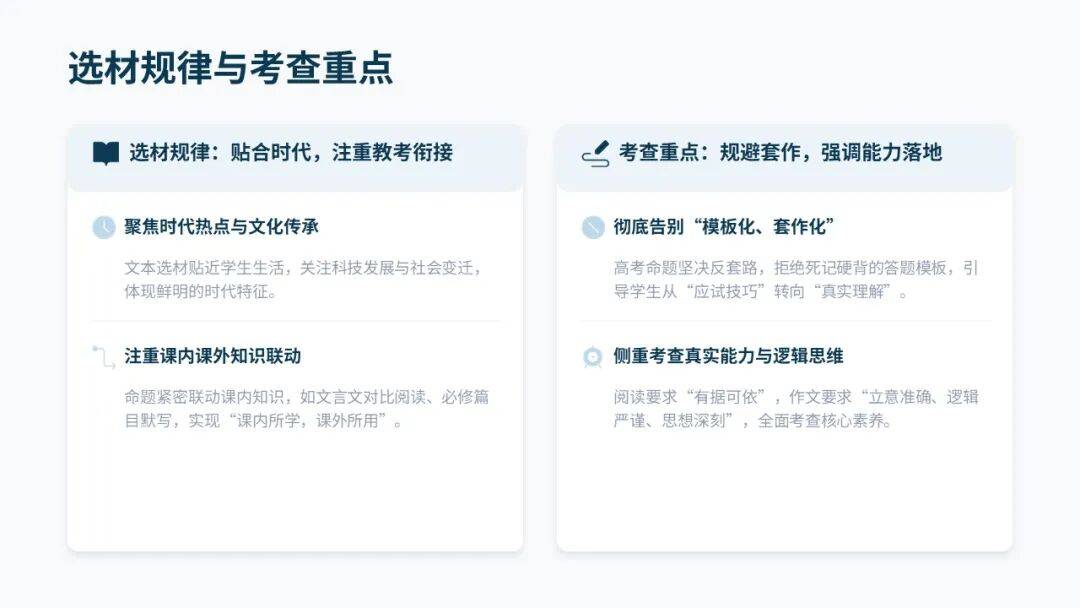 选材规律与考查重点

选材规律：贴合时代，注重教考衔接

聚焦时代热点与文化传承

文本选材贴近学生生活，关注科技发展与社会变迁，体现鲜明的时代特征。

注重课内课外知识联动

命题紧密联动课内知识，如文言文对比阅读、必修篇目默写，实现“课内所学，课外所用”。

考查重点：规避套作，强调能力落地

彻底告别“模板化、套作化”

高考命题坚决反套路，拒绝死记硬背的答题模板，引导学生从“应试技巧”转向“真实理解”。

侧重考查真实能力与逻辑思维

阅读要求“有据可依”，作文要求“立意准确、逻辑严谨、思想深刻”，全面考查核心素养。